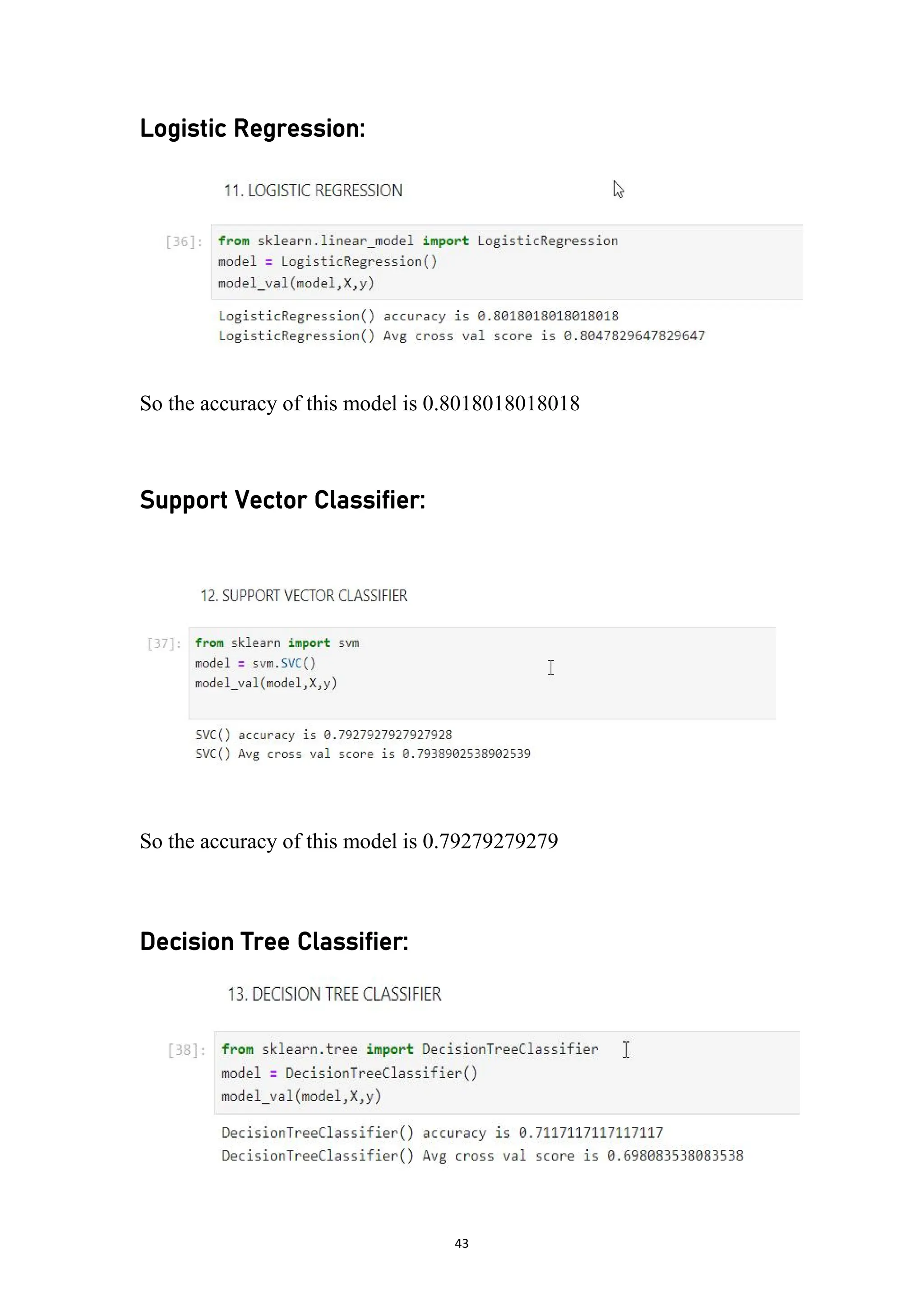 Logistic Regression:

11. LOGISTIC REGRESSION

[36]: from sklearn.linear_model import LogisticRegression
model = LogisticRegression()
model_val(model,X,y)

LogisticRegression() accuracy is 0.8018018018018018
LogisticRegression() Avg cross val score is 0.8047829647829647

So the accuracy of this model is 0.8018018018018

Support Vector Classifier:

12. SUPPORT VECTOR CLASSIFIER

[37]: from sklearn import svm
model = svm.SVC()
model_val(model,X,y)

SVC() accuracy is 0.7927927927927928
SVC() Avg cross val score is 0.7938902538902539

So the accuracy of this model is 0.79279279279

Decision Tree Classifier:

13. DECISION TREE CLASSIFIER

[38]: from sklearn.tree import DecisionTreeClassifier
model = DecisionTreeClassifier()
model_val(model,X,y)

DecisionTreeClassifier() accuracy is 0.7117117117117117
DecisionTreeClassifier() Avg cross val score is 0.698083538083538

43